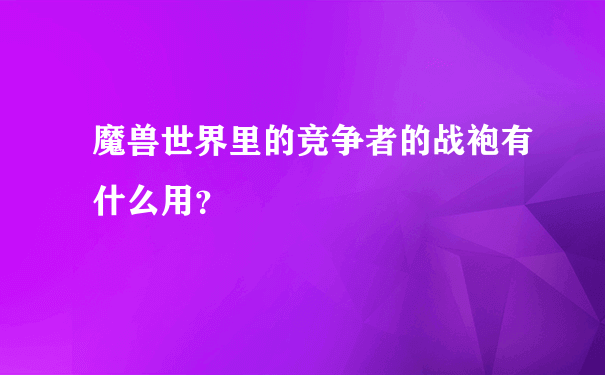 魔兽世界里的竞争者的战袍有什么用?